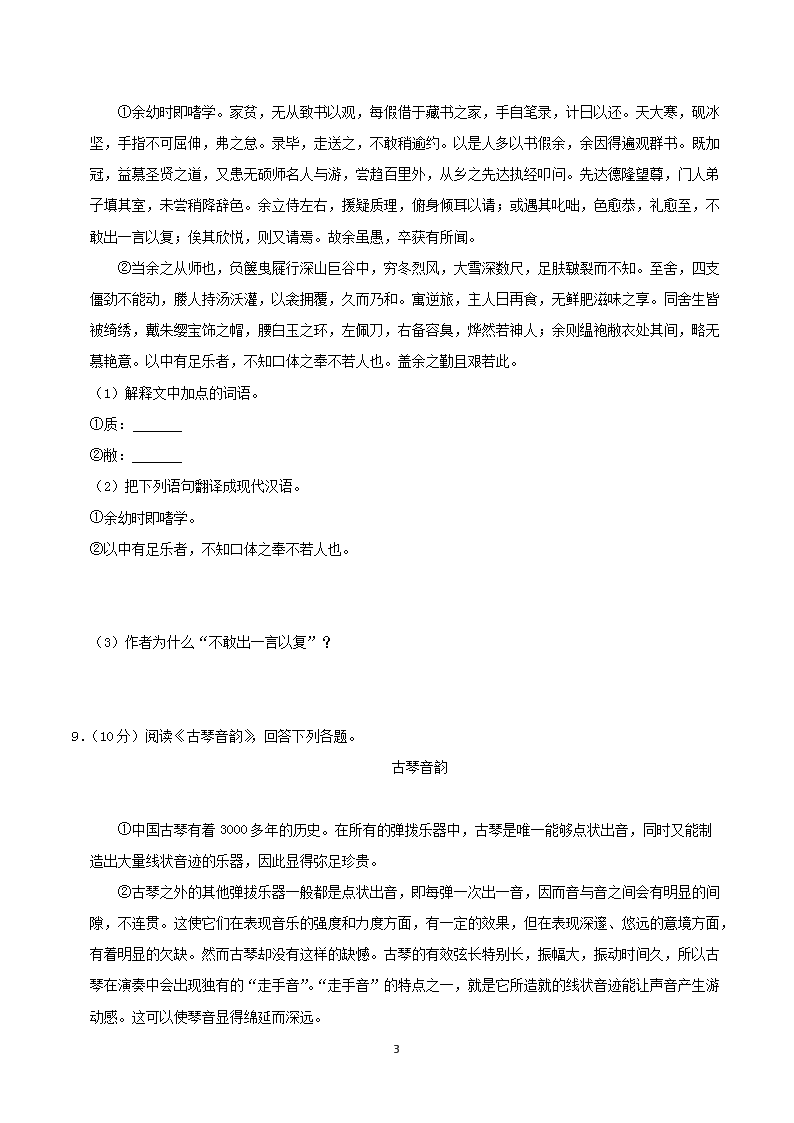 ①余幼时即嗜学。家贫，无从致书以观，每假借于藏书之家，手自笔录，计日以还。天大寒，砚冰坚，手指不可屈伸，弗之怠。录毕，走送之，不敢稍逾约。以是人多以书假余，余因得遍观群书。既加冠，益慕圣贤之道，又患无硕师名人与游，尝趋百里外，从乡之先达执经叩问。先达德隆望尊，门人弟子填其室，未尝稍降辞色。余立侍左右，援疑质理，俯身倾耳以请；或遇其叱咄，色愈恭，礼愈至，不敢出一言以复；俟其欣悦，则又请焉。故余虽愚，卒获有所闻。

②当余之从师也，负箧曳屣行深山巨谷中，穷冬烈风，大雪深数尺，足肤皲裂而不知。至舍，四支僵劲不能动，媵人持汤沃灌，以衾拥覆，久而乃和。寓逆旅，主人日再食，无鲜肥滋味之享。同舍生皆被绮绣，戴朱缨宝饰之帽，腰白玉之环，左佩刀，右备容臭，烨然若神人；余则缊袍敝衣处其间，略无慕艳意。以中有足乐者，不知口体之奉不若人也。盖余之勤且艰若此。

（1）解释文中加点的词语。

①质：______

②敝：______

（2）把下列语句翻译成现代汉语。

①余幼时即嗜学。

②以中有足乐者，不知口体之奉不若人也。

（3）作者为什么“不敢出一言以复”？

9．（10分）阅读《古琴音韵》，回答下列各题。

古琴音韵

①中国古琴有着3000多年的历史。在所有的弹拨乐器中，古琴是唯一能够点状出音，同时又能制造出大量线状音迹的乐器，因此显得弥足珍贵。

②古琴之外的其他弹拨乐器一般都是点状出音，即每弹一次出一音，因而音与音之间会有明显的间隙，不连贯。这使它们在表现音乐的强度和力度方面，有一定的效果，但在表现深邃、悠远的意境方面，有着明显的欠缺。然而古琴却没有这样的缺憾。古琴的有效弦长特别长，振幅大，振动时间久，所以古琴在演奏中会出现独有的“走手音”。“走手音”的特点之一，就是它所造就的线状音迹能让声音产生游动感。这可以使琴音显得绵延而深远。

3